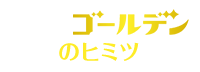 ゴールデン
のヒミツ